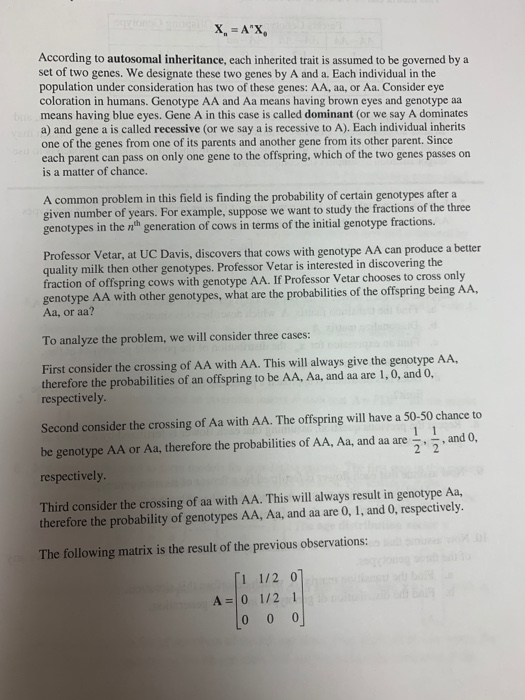 $X_n = A^n X_0$

According to autosomal inheritance, each inherited trait is assumed to be governed by a set of two genes. We designate these two genes by A and a. Each individual in the population under consideration has two of these genes: AA, aa, or Aa. Consider eye coloration in humans. Genotype AA and Aa means having brown eyes and genotype aa means having blue eyes. Gene A in this case is called dominant (or we say A dominates a) and gene a is called recessive (or we say a is recessive to A). Each individual inherits one of the genes from one of its parents and another gene from its other parent. Since each parent can pass on only one gene to the offspring, which of the two genes passes on is a matter of chance.

A common problem in this field is finding the probability of certain genotypes after a given number of years. For example, suppose we want to study the fractions of the three genotypes in the $n^{th}$ generation of cows in terms of the initial genotype fractions.

Professor Vetar, at UC Davis, discovers that cows with genotype AA can produce a better quality milk then other genotypes. Professor Vetar is interested in discovering the fraction of offspring cows with genotype AA. If Professor Vetar chooses to cross only genotype AA with other genotypes, what are the probabilities of the offspring being AA, Aa, or aa?

To analyze the problem, we will consider three cases:

First consider the crossing of AA with AA. This will always give the genotype AA, therefore the probabilities of an offspring to be AA, Aa, and aa are 1, 0, and 0, respectively.

Second consider the crossing of Aa with AA. The offspring will have a 50-50 chance to be genotype AA or Aa, therefore the probabilities of AA, Aa, and aa are $\frac{1}{2}$, $\frac{1}{2}$, and 0, respectively.

Third consider the crossing of aa with AA. This will always result in genotype Aa, therefore the probability of genotypes AA, Aa, and aa are 0, 1, and 0, respectively.

The following matrix is the result of the previous observations:

$A = \begin{bmatrix} 1 & 1/2 & 0 \\ 0 & 1/2 & 1 \\ 0 & 0 & 0 \end{bmatrix}$